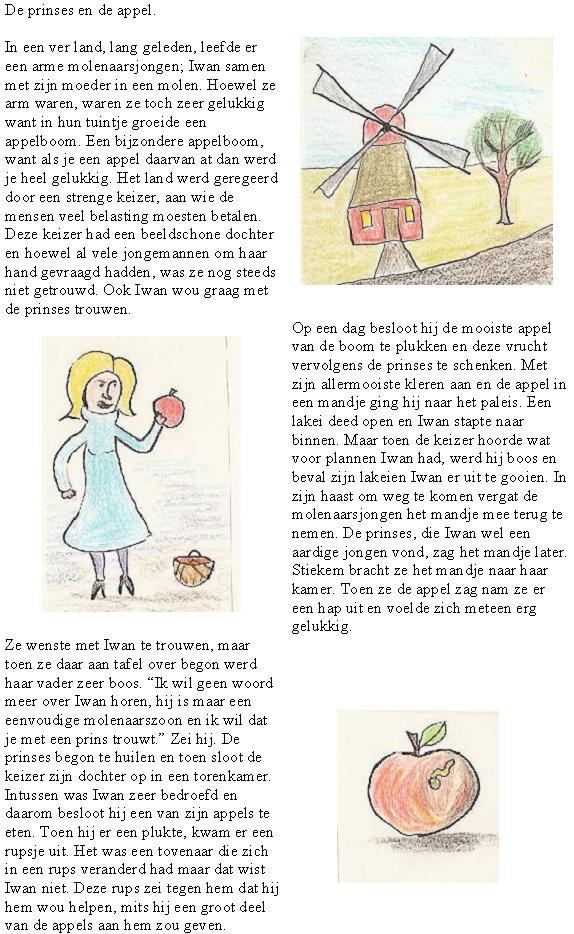 De prinses en de appel.

In een ver land, lang geleden, leefde er een arme molenaarsjongen; Iwan samen met zijn moeder in een molen. Hoewel ze arm waren, waren ze toch zeer gelukkig want in hun tuintje groeide een appelboom. Een bijzondere appelboom, want als je een appel daarvan at dan werd je heel gelukkig. Het land werd geregeerd door een strenge keizer, aan wie de mensen veel belasting moesten betalen. Deze keizer had een beeldschone dochter en hoewel al vele jongemannen om haar hand gevraagd hadden, was ze nog steeds niet getrouwd. Ook Iwan wou graag met de prinses trouwen.

Op een dag besloot hij de mooiste appel van de boom te plukken en deze vrucht vervolgens de prinses te schenken. Met zijn allermooiste kleren aan en de appel in een mandje ging hij naar het paleis. Een lakei deed open en Iwan stapte naar binnen. Maar toen de keizer hoorde wat voor plannen Iwan had, werd hij boos en beval zijn lakeien Iwan er uit te gooien. In zijn haast om weg te komen vergat de molenaarsjongen het mandje mee terug te nemen. De prinses, die Iwan wel een aardige jongen vond, zag het mandje later. Stiekem bracht ze het mandje naar haar kamer. Toen ze de appel zag nam ze er een hap uit en voelde zich meteen erg gelukkig.

Ze wenste met Iwan te trouwen, maar toen ze daar aan tafel over begon werd haar vader zeer boos. “Ik wil geen woord meer over Iwan horen, hij is maar een eenvoudige molenaarszoon en ik wil dat je met een prins trouwt.” Zei hij. De prinses begon te huilen en toen sloot de keizer zijn dochter op in een torenkamer. Intussen was Iwan zeer bedroefd en daarom besloot hij een van zijn appels te eten. Toen hij er een plukte, kwam er een rupsje uit. Het was een tovenaar die zich in een rups veranderd had maar dat wist Iwan niet. Deze rups zei tegen hem dat hij hem wou helpen, mits hij een groot deel van de appels aan hem zou geven.